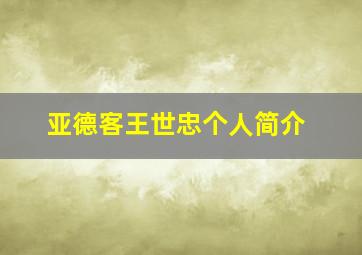 亚德客王世忠个人简介